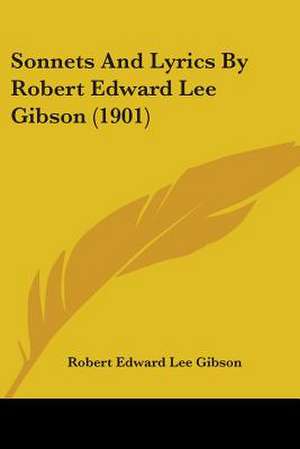 Sonnets And Lyrics By Robert Edward Lee Gibson (1901)

Robert Edward Lee Gibson